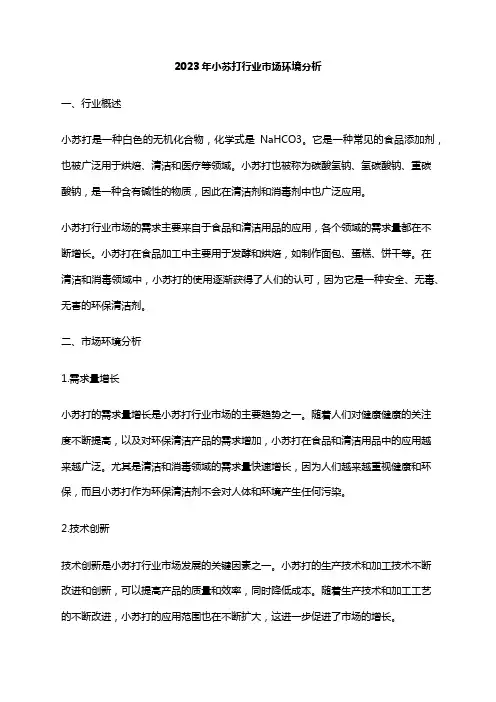 2023年小苏打行业市场环境分析

一、行业概述

小苏打是一种白色的无机化合物，化学式是 NaHCO3。它是一种常见的食品添加剂，也被广泛用于烘焙、清洁和医疗等领域。小苏打也被称为碳酸氢钠、氢碳酸钠、重碳酸钠，是一种含有碱性的物质，因此在清洁剂和消毒剂中也广泛应用。

小苏打行业市场的需求主要来自于食品和清洁用品的应用，各个领域的需求量都在不断增长。小苏打在食品加工中主要用于发酵和烘焙，如制作面包、蛋糕、饼干等。在清洁和消毒领域中，小苏打的使用逐渐获得了人们的认可，因为它是一种安全、无毒、无害的环保清洁剂。

二、市场环境分析

1.需求量增长

小苏打的需求量增长是小苏打行业市场的主要趋势之一。随着人们对健康健康的关注度不断提高，以及对环保清洁产品的需求增加，小苏打在食品和清洁用品中的应用越来越广泛。尤其是清洁和消毒领域的需求量快速增长，因为人们越来越重视健康和环保，而且小苏打作为环保清洁剂不会对人体和环境产生任何污染。

2.技术创新

技术创新是小苏打行业市场发展的关键因素之一。小苏打的生产技术和加工技术不断改进和创新，可以提高产品的质量和效率，同时降低成本。随着生产技术和加工工艺的不断改进，小苏打的应用范围也在不断扩大，这进一步促进了市场的增长。